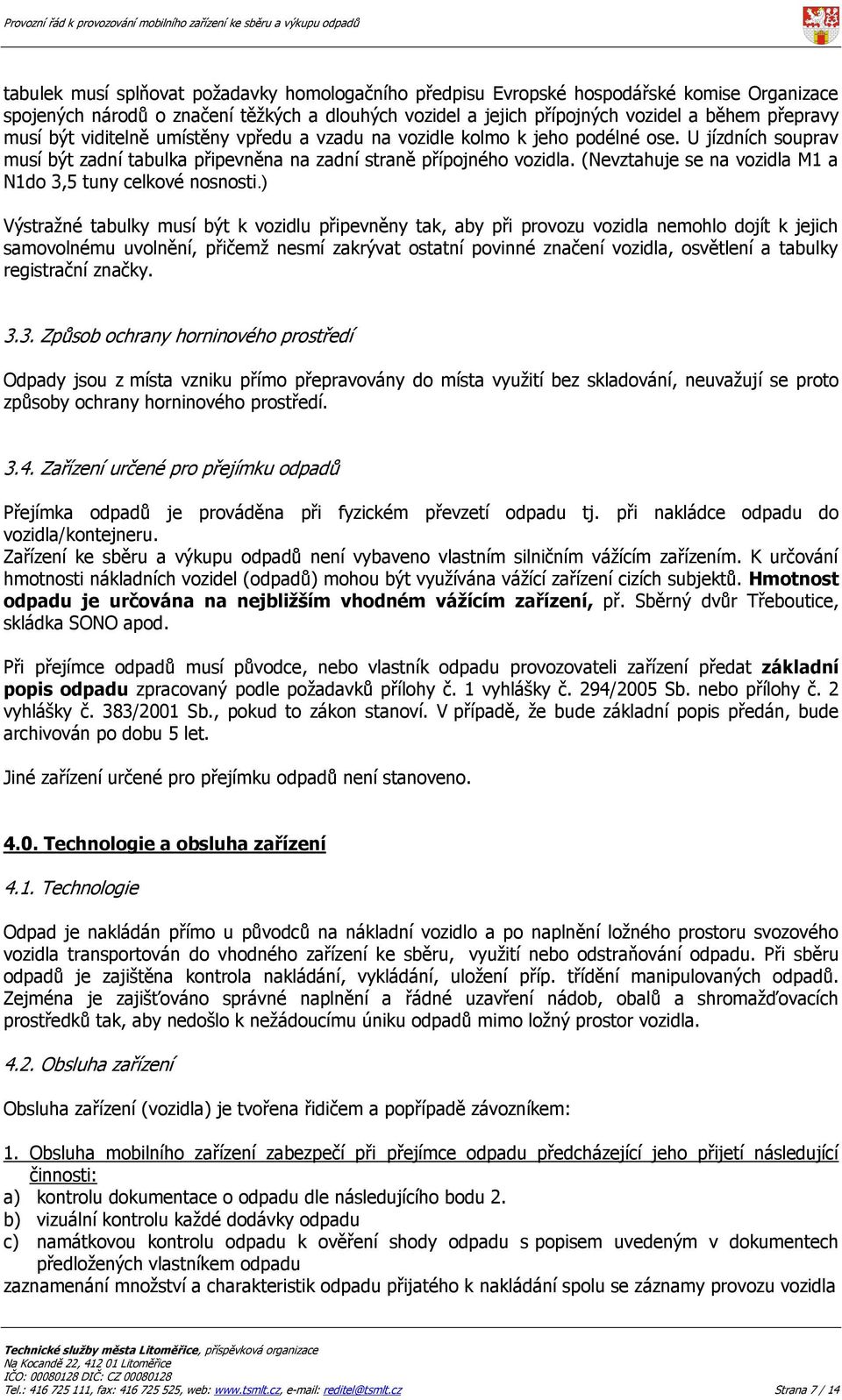 Provozní řád k provozování mobilního zařízení ke sběru a výkupu odpadů

tabulek musí splňovat požadavky homologačního předpisu Evropské hospodářské komise Organizace spojených národů o značení těžkých a dlouhých vozidel a jejich přípojných vozidel a během přepravy musí být viditelně umístěny vpředu a vzadu na vozidle kolmo k jeho podélné ose. U jízdních souprav musí být zadní tabulka připevněna na zadní straně přípojného vozidla. (Nevztahuje se na vozidla M1 a N1do 3,5 tuny celkové nosnosti.)

Výstražné tabulky musí být k vozidlu připevněny tak, aby při provozu vozidla nemohlo dojít k jejich samovolnému uvolnění, přičemž nesmí zakrývat ostatní povinné značení vozidla, osvětlení a tabulky registrační značky.

3.3. Způsob ochrany horninového prostředí

Odpady jsou z místa vzniku přímo přepravovány do místa využití bez skladování, neuvažují se proto způsoby ochrany horninového prostředí.

3.4. Zařízení určené pro přejímku odpadů

Přejímka odpadů je prováděna při fyzickém převzetí odpadu tj. při nakládce odpadu do vozidla/kontejneru.
Zařízení ke sběru a výkupu odpadů není vybaveno vlastním silničním vážícím zařízením. K určování hmotnosti nákladních vozidel (odpadů) mohou být využívána vážící zařízení cizích subjektů. Hmotnost odpadu je určována na nejbližším vhodném vážícím zařízení, př. Sběrný dvůr Třeboutice, skládka SONO apod.

Při přejímce odpadů musí původce, nebo vlastník odpadu provozovateli zařízení předat základní popis odpadu zpracovaný podle požadavků přílohy č. 1 vyhlášky č. 294/2005 Sb. nebo přílohy č. 2 vyhlášky č. 383/2001 Sb., pokud to zákon stanoví. V případě, že bude základní popis předán, bude archivován po dobu 5 let.

Jiné zařízení určené pro přejímku odpadů není stanoveno.

4.0. Technologie a obsluha zařízení

4.1. Technologie

Odpad je nakládán přímo u původců na nákladní vozidlo a po naplnění ložného prostoru svozového vozidla transportován do vhodného zařízení ke sběru, využití nebo odstraňování odpadu. Při sběru odpadů je zajištěna kontrola nakládání, vykládání, uložení příp. třídění manipulovaných odpadů. Zejména je zajišťováno správné naplnění a řádné uzavření nádob, obalů a shromažďovacích prostředků tak, aby nedošlo k nežádoucímu úniku odpadů mimo ložný prostor vozidla.

4.2. Obsluha zařízení

Obsluha zařízení (vozidla) je tvořena řidičem a popřípadě závozníkem:

1. Obsluha mobilního zařízení zabezpečí při přejímce odpadu předcházející jeho přijetí následující činnosti:
a) kontrolu dokumentace o odpadu dle následujícího bodu 2.
b) vizuální kontrolu každé dodávky odpadu
c) namátkovou kontrolu odpadu k ověření shody odpadu s popisem uvedeným v dokumentech předložených vlastníkem odpadu
zaznamenání množství a charakteristik odpadu přijatého k nakládání spolu se záznamy provozu vozidla

Technické služby města Litoměřice, příspěvková organizace
Na Kocandě 22, 412 01 Litoměřice
IČO: 00080128 DIČ: CZ 00080128
Tel.: 416 725 111, fax: 416 725 525, web: www.tsmlt.cz, e-mail: reditel@tsmlt.cz
Strana 7 / 14